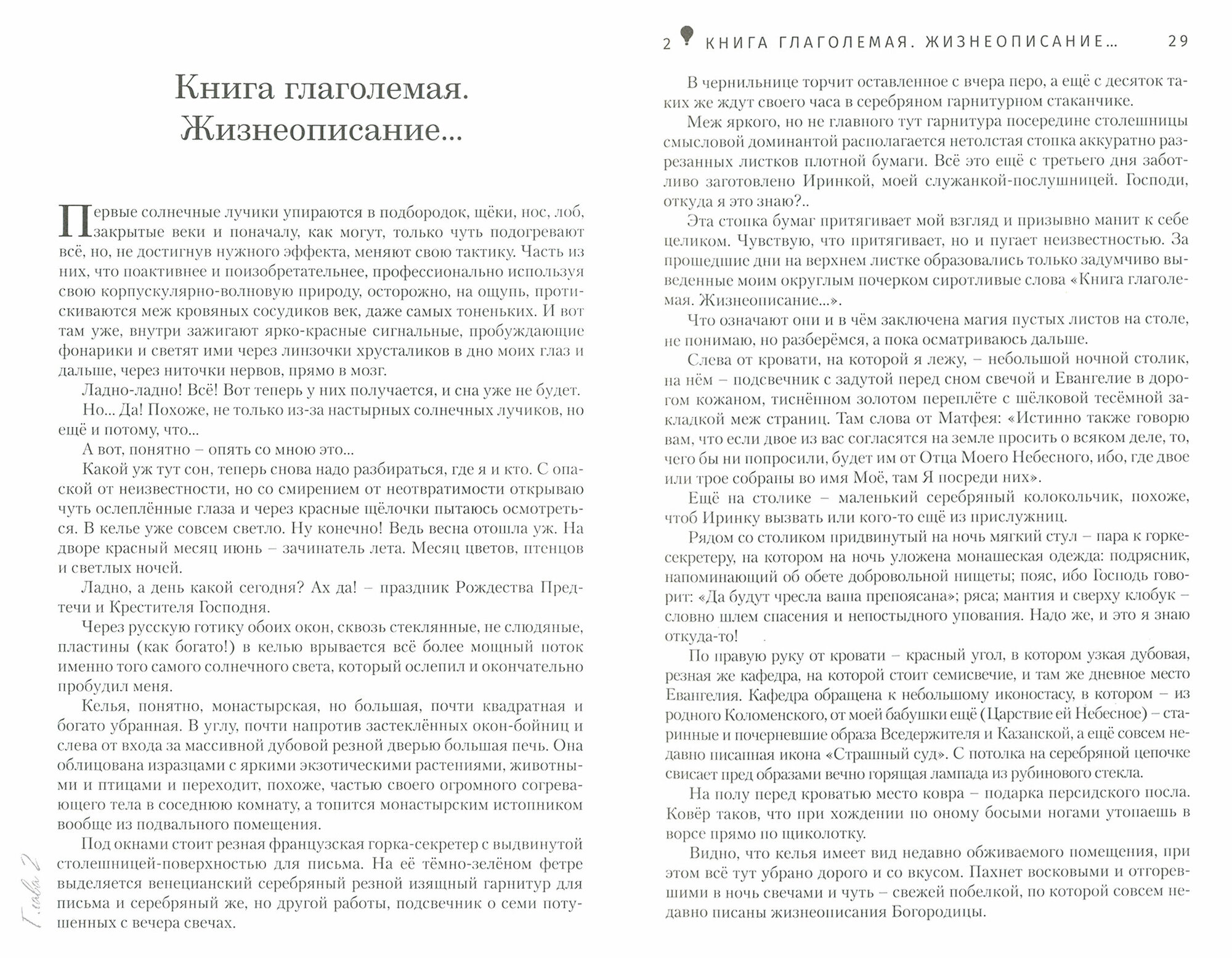 Книга глаголемая. Жизнеописание...

Первые солнечные лучики упираются в подбородок, щёки, нос, лоб, закрытые веки и поначалу, как могут, только чуть подогревают всё, но, не достигнув нужного эффекта, меняют свою тактику. Часть из них, что поактивнее и поизобретательнее, профессионально используя свою корпускулярно-волновую природу, осторожно, на ощупь, протискиваются меж кровяных сосудиков век, даже самых тоненьких. И вот там уже, внутри зажигают ярко-красные сигнальные, пробуждающие фонарики и светят ими через линзочки хрусталиков в дно моих глаз и дальше, через ниточки нервов, прямо в мозг.

Ладно-ладно! Всё! Вот теперь у них получается, и сна уже не будет.

Но... Да! Похоже, не только из-за настырных солнечных лучиков, но ещё и потому, что...

А вот, понятно – опять со мною это...

Какой уж тут сон, теперь снова надо разбираться, где я и кто. С опаской от неизвестности, но со смирением от неотвратимости открываю чуть ослеплённые глаза и через красные щёлочки пытаюсь осмотреться. В келье уже совсем светло. Ну конечно! Ведь весна отошла уж. На дворе красный месяц июнь – зачинатель лета. Месяц цветов, птенцов и светлых ночей.

Ладно, а день какой сегодня? Ах да! – праздник Рождества Предтечи и Крестителя Господня.

Через русскую готику обоих окон, сквозь стеклянные, не слюдяные, пластины (как богато!) в келью врывается всё более мощный поток именно того самого солнечного света, который ослепил и окончательно пробудил меня.

Келья, понятно, монастырская, но большая, почти квадратная и богато убранная. В углу, почти напротив застеклённых окон-бойниц и слева от входа за массивной дубовой резной дверью большая печь. Она облицована изразцами с яркими экзотическими растениями, животными и птицами и переходит, похоже, частью своего огромного согревающего тела в соседнюю комнату, а топится монастырским истопником вообще из подвального помещения.

Под окнами стоит резная французская горка-секретер с выдвинутой столешницей-поверхностью для письма. На её тёмно-зелёном фетре выделяется венецианский серебряный резной изящный гарнитур для письма и серебряный же, но другой работы, подсвечник о семи потушенных с вечера свечах.

Глава 2

2 КНИГА ГЛАГОЛЕМАЯ. ЖИЗНЕОПИСАНИЕ... 29

В чернильнице торчит оставленное с вчера перо, а ещё с десяток таких же ждут своего часа в серебряном гарнитурном стаканчике.

Меж яркого, но не главного тут гарнитура посередине столешницы смысловой доминантой располагается нетолстая стопка аккуратно разрезанных листков плотной бумаги. Всё это ещё с третьего дня заботливо заготовлено Иринкой, моей служанкой-послушницей. Господи, откуда я это знаю?..

Эта стопка бумаг притягивает мой взгляд и призывно манит к себе целиком. Чувствую, что притягивает, но и пугает неизвестностью. За прошедшие дни на верхнем листке образовались только задумчиво выведенные моим округлым почерком сиротливые слова «Книга глаголемая. Жизнеописание...».

Что означают они и в чём заключена магия пустых листов на столе, не понимаю, но разберёмся, а пока осматриваюсь дальше.

Слева от кровати, на которой я лежу, – небольшой ночной столик, на нём – подсвечник с задутой перед сном свечой и Евангелие в дорогом кожаном, тиснённом золотом переплёте с шёлковой тесёмной закладкой меж страниц. Там слова от Матфея: «Истинно также говорю вам, что если двое из вас согласятся на земле просить о всяком деле, то, чего бы ни попросили, будет им от Отца Моего Небесного, ибо, где двое или трое собраны во имя Моё, там Я посреди них».

Ещё на столике – маленький серебряный колокольчик, похоже, чтоб Иринку вызвать или кого-то ещё из прислужниц.

Рядом со столиком придвинутый на ночь мягкий стул – пара к горке-секретеру, на котором на ночь уложена монашеская одежда: подрясник, напоминающий об обете добровольной нищеты; пояс, ибо Господь говорит: «Да будут чресла ваша препоясана»; ряса; мантия и сверху клобук – словно шлем спасения и непостыдного упования. Надо же, и это я знаю откуда-то!

По правую руку от кровати – красный угол, в котором узкая дубовая, резная же кафедра, на которой стоит семисвечие, и там же дневное место Евангелия. Кафедра обращена к небольшому иконостасу, в котором – из родного Коломенского, от моей бабушки ещё (Царствие ей Небесное) – старинные и почерневшие образа Вседержителя и Казанской, а ещё совсем недавно писанная икона «Страшный суд». С потолка на серебряной цепочке свисает пред образами вечно горящая лампада из рубинового стекла.

На полу перед кроватью место ковра – подарка персидского посла. Ковёр таков, что при хождении по оному босыми ногами утопаешь в ворсе прямо по щиколотку.

Видно, что келья имеет вид недавно обживаемого помещения, при этом всё тут убрано дорого и со вкусом. Пахнет восковыми и отгоревшими в ночь свечами и чуть – свежей побелкой, по которой совсем недавно писаны жизнеописания Богородицы.